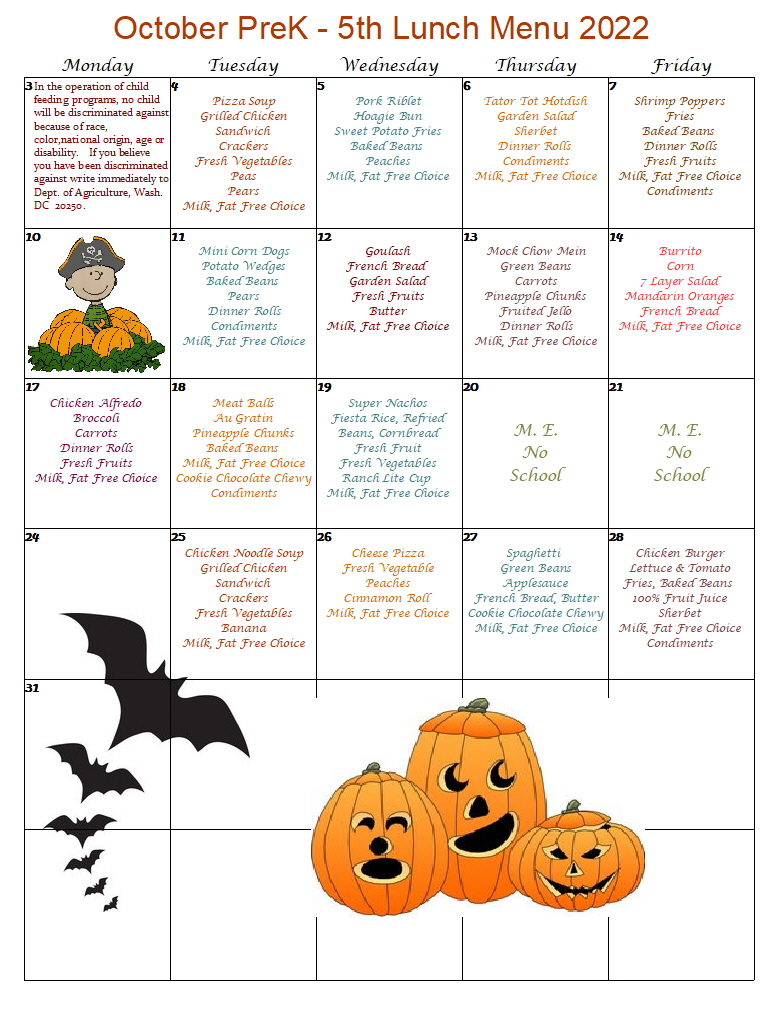 October PreK - 5th Lunch Menu 2022

| Monday | Tuesday | Wednesday | Thursday | Friday |
|---|---|---|---|---|
| 3 In the operation of child feeding programs, no child will be discriminated against because of race, color,national origin, age or disability. If you believe you have been discriminated against write immediately to Dept. of Agriculture, Wash. DC 20250. | 4 Pizza Soup Grilled Chicken Sandwich Crackers Fresh Vegetables Peas Pears Milk, Fat Free Choice | 5 Pork Riblet Hoagie Bun Sweet Potato Fries Baked Beans Peaches Milk, Fat Free Choice | 6 Tator Tot Hotdish Garden Salad Sherbet Dinner Rolls Condiments Milk, Fat Free Choice | 7 Shrimp Poppers Fries Baked Beans Dinner Rolls Fresh Fruits Milk, Fat Free Choice Condiments |
| 10 | 11 Mini Corn Dogs Potato Wedges Baked Beans Pears Dinner Rolls Condiments Milk, Fat Free Choice | 12 Goulash French Bread Garden Salad Fresh Fruits Butter Milk, Fat Free Choice | 13 Mock Chow Mein Green Beans Carrots Pineapple Chunks Fruited Jello Dinner Rolls Milk, Fat Free Choice | 14 Burrito Corn 7 Layer Salad Mandarin Oranges French Bread Milk, Fat Free Choice |
| 17 Chicken Alfredo Broccoli Carrots Dinner Rolls Fresh Fruits Milk, Fat Free Choice | 18 Meat Balls Au Gratin Pineapple Chunks Baked Beans Milk, Fat Free Choice Cookie Chocolate Chewy Condiments | 19 Super Nachos Fiesta Rice, Refried Beans, Cornbread Fresh Fruit Fresh Vegetables Ranch Lite Cup Milk, Fat Free Choice | 20 M. E. No School | 21 M. E. No School |
| 24 | 25 Chicken Noodle Soup Grilled Chicken Sandwich Crackers Fresh Vegetables Banana Milk, Fat Free Choice | 26 Cheese Pizza Fresh Vegetable Peaches Cinnamon Roll Milk, Fat Free Choice | 27 Spaghetti Green Beans Applesauce French Bread, Butter Cookie Chocolate Chewy Milk, Fat Free Choice | 28 Chicken Burger Lettuce & Tomato Fries, Baked Beans 100% Fruit Juice Sherbet Milk, Fat Free Choice Condiments |
| 31 | | | | |